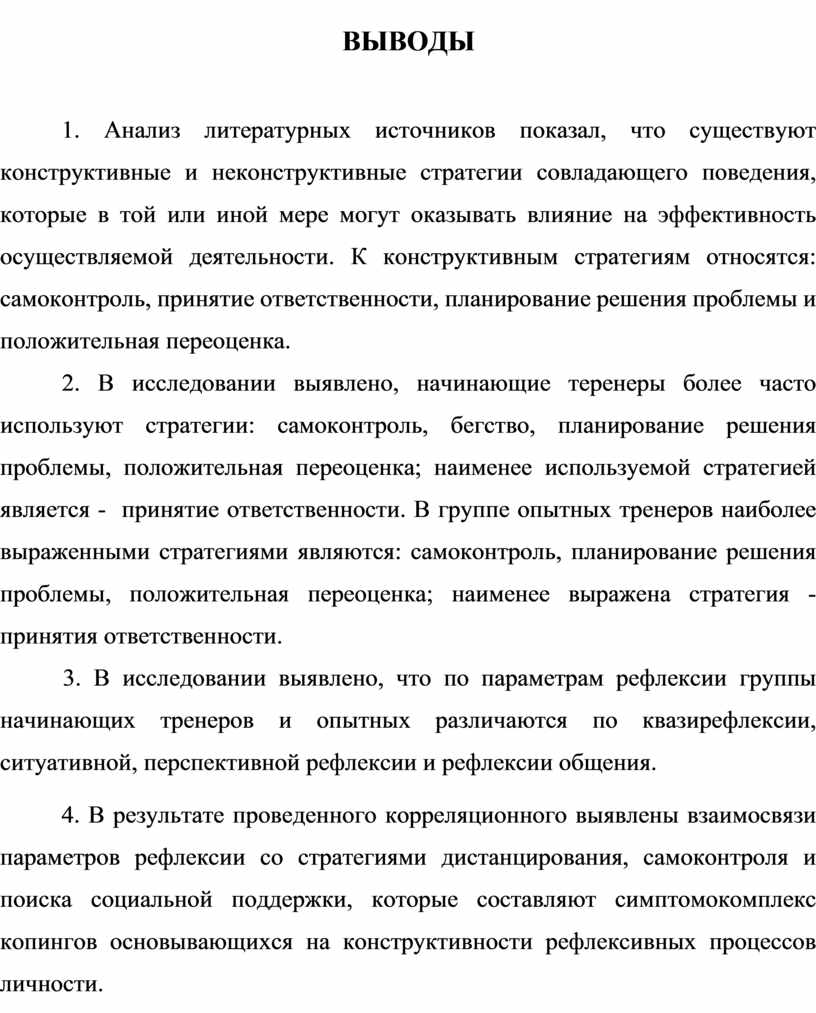 ВЫВОДЫ

1. Анализ литературных источников показал, что существуют конструктивные и неконструктивные стратегии совладающего поведения, которые в той или иной мере могут оказывать влияние на эффективность осуществляемой деятельности. К конструктивным стратегиям относятся: самоконтроль, принятие ответственности, планирование решения проблемы и положительная переоценка.

2. В исследовании выявлено, начинающие теренеры более часто используют стратегии: самоконтроль, бегство, планирование решения проблемы, положительная переоценка; наименее используемой стратегией является - принятие ответственности. В группе опытных тренеров наиболее выраженными стратегиями являются: самоконтроль, планирование решения проблемы, положительная переоценка; наименее выражена стратегия - принятия ответственности.

3. В исследовании выявлено, что по параметрам рефлексии группы начинающих тренеров и опытных различаются по квазирефлексии, ситуативной, перспективной рефлексии и рефлексии общения.

4. В результате проведенного корреляционного выявлены взаимосвязи параметров рефлексии со стратегиями дистанцирования, самоконтроля и поиска социальной поддержки, которые составляют симптомокомплекс копингов основывающихся на конструктивности рефлексивных процессов личности.